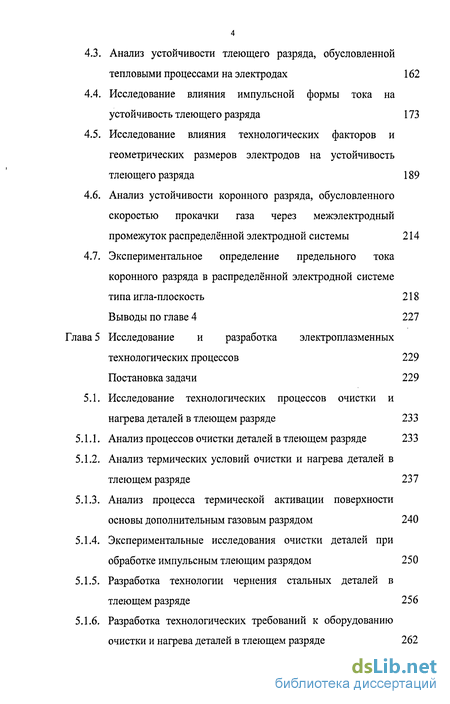 4

4.3. Анализ устойчивости тлеющего разряда, обусловленной тепловыми процессами на электродах 162

4.4. Исследование влияния импульсной формы тока на устойчивость тлеющего разряда 173

4.5. Исследование влияния технологических факторов и геометрических размеров электродов на устойчивость тлеющего разряда 189

4.6. Анализ устойчивости коронного разряда, обусловленного скоростью прокачки газа через межэлектродный промежуток распределённой электродной системы 214

4.7. Экспериментальное определение предельного тока коронного разряда в распределённой электродной системе типа игла-плоскость 218

Выводы по главе 4 227

Глава 5 Исследование и разработка электроплазменных технологических процессов 229

Постановка задачи 229

5.1. Исследование технологических процессов очистки и нагрева деталей в тлеющем разряде 233

5.1.1. Анализ процессов очистки деталей в тлеющем разряде 233

5.1.2. Анализ термических условий очистки и нагрева деталей в тлеющем разряде 237

5.1.3. Анализ процесса термической активации поверхности основы дополнительным газовым разрядом 240

5.1.4. Экспериментальные исследования очистки деталей при обработке импульсным тлеющим разрядом 250

5.1.5. Разработка технологии чернения стальных деталей в тлеющем разряде 256

5.1.6. Разработка технологических требований к оборудованию очистки и нагрева деталей в тлеющем разряде 262

dsLib.net
библиотека диссертаций